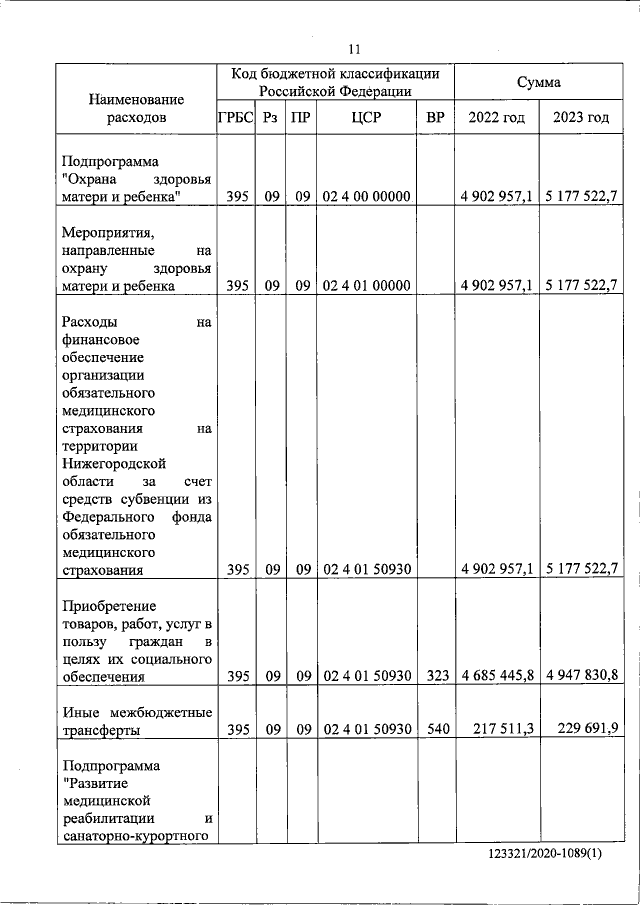 11

| Наименование расходов | Код бюджетной классификации Российской Федерации | | | | | Сумма | |
|---|---|---|---|---|---|---|---|
| | ГРБС | Рз | ПР | ЦСР | ВР | 2022 год | 2023 год |
| Подпрограмма "Охрана здоровья матери и ребенка" | 395 | 09 | 09 | 02 4 00 00000 | | 4 902 957,1 | 5 177 522,7 |
| Мероприятия, направленные на охрану здоровья матери и ребенка | 395 | 09 | 09 | 02 4 01 00000 | | 4 902 957,1 | 5 177 522,7 |
| Расходы на финансовое обеспечение организации обязательного медицинского страхования на территории Нижегородской области за счет средств субвенции из Федерального фонда обязательного медицинского страхования | 395 | 09 | 09 | 02 4 01 50930 | | 4 902 957,1 | 5 177 522,7 |
| Приобретение товаров, работ, услуг в пользу граждан в целях их социального обеспечения | 395 | 09 | 09 | 02 4 01 50930 | 323 | 4 685 445,8 | 4 947 830,8 |
| Иные межбюджетные трансферты | 395 | 09 | 09 | 02 4 01 50930 | 540 | 217 511,3 | 229 691,9 |
| Подпрограмма "Развитие медицинской реабилитации и санаторно-курортного | | | | | | | |

123321/2020-1089(1)